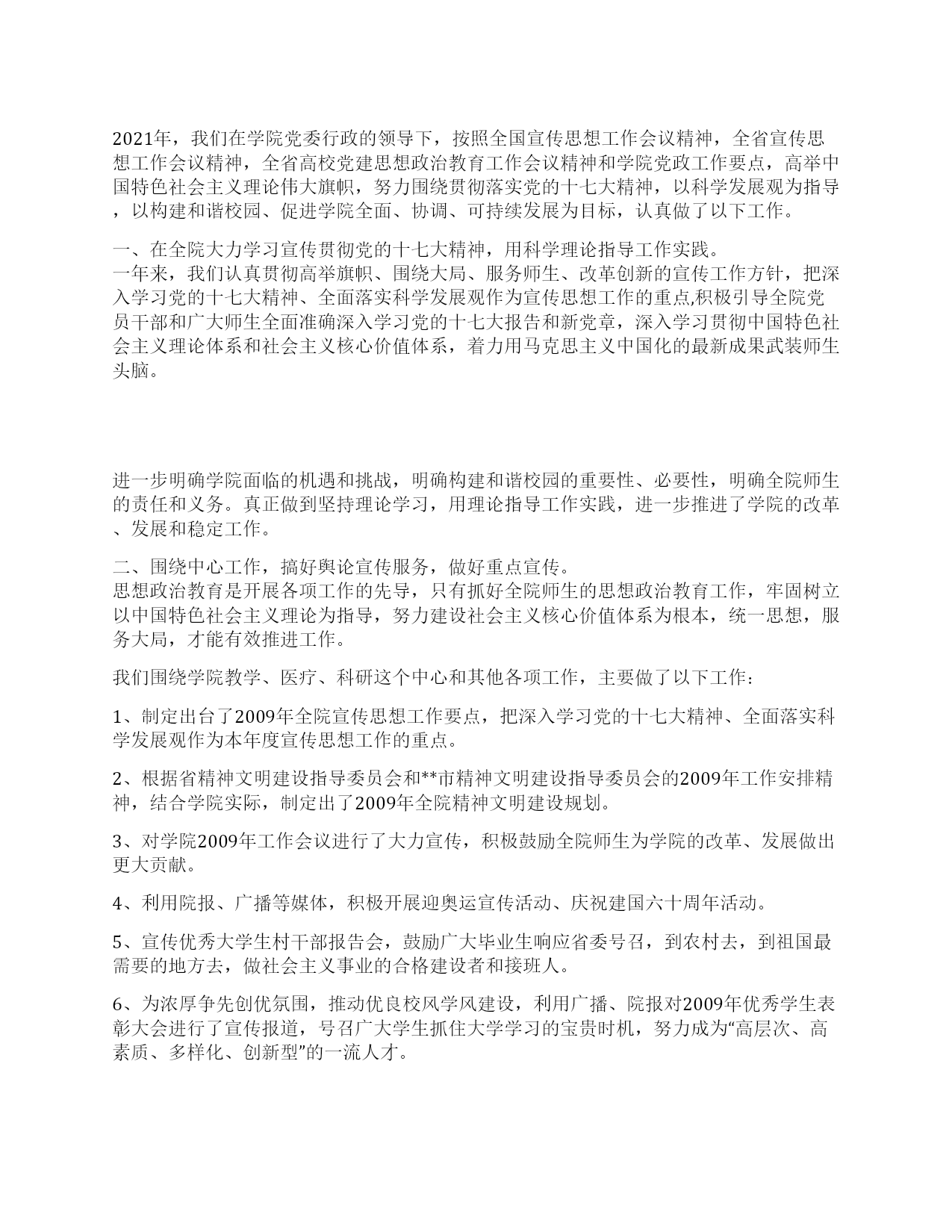 2021年，我们在学院党委行政的领导下，按照全国宣传思想工作会议精神，全省宣传思想工作会议精神，全省高校党建思想政治教育工作会议精神和学院党政工作要点，高举中国特色社会主义理论伟大旗帜，努力围绕贯彻落实党的十七大精神，以科学发展观为指导，以构建和谐校园、促进学院全面、协调、可持续发展为目标，认真做了以下工作。

一、在全院大力学习宣传贯彻党的十七大精神，用科学理论指导工作实践。
一年来，我们认真贯彻高举旗帜、围绕大局、服务师生、改革创新的宣传工作方针，把深入学习党的十七大精神、全面落实科学发展观作为宣传思想工作的重点,积极引导全院党员干部和广大师生全面准确深入学习党的十七大报告和新党章，深入学习贯彻中国特色社会主义理论体系和社会主义核心价值体系，着力用马克思主义中国化的最新成果武装师生头脑。

进一步明确学院面临的机遇和挑战，明确构建和谐校园的重要性、必要性，明确全院师生的责任和义务。真正做到坚持理论学习，用理论指导工作实践，进一步推进了学院的改革、发展和稳定工作。

二、围绕中心工作，搞好舆论宣传服务，做好重点宣传。
思想政治教育是开展各项工作的先导，只有抓好全院师生的思想政治教育工作，牢固树立以中国特色社会主义理论为指导，努力建设社会主义核心价值体系为根本，统一思想，服务大局，才能有效推进工作。

我们围绕学院教学、医疗、科研这个中心和其他各项工作，主要做了以下工作：

1、制定出台了2009年全院宣传思想工作要点，把深入学习党的十七大精神、全面落实科学发展观作为本年度宣传思想工作的重点。

2、根据省精神文明建设指导委员会和**市精神文明建设指导委员会的2009年工作安排精神，结合学院实际，制定出了2009年全院精神文明建设规划。

3、对学院2009年工作会议进行了大力宣传，积极鼓励全院师生为学院的改革、发展做出更大贡献。

4、利用院报、广播等媒体，积极开展迎奥运宣传活动、庆祝建国六十周年活动。

5、宣传优秀大学生村干部报告会，鼓励广大毕业生响应省委号召，到农村去，到祖国最需要的地方去，做社会主义事业的合格建设者和接班人。

6、为浓厚争先创优氛围，推动优良校风学风建设，利用广播、院报对2009年优秀学生表彰大会进行了宣传报道，号召广大学生抓住大学学习的宝贵时机，努力成为“高层次、高素质、多样化、创新型”的一流人才。